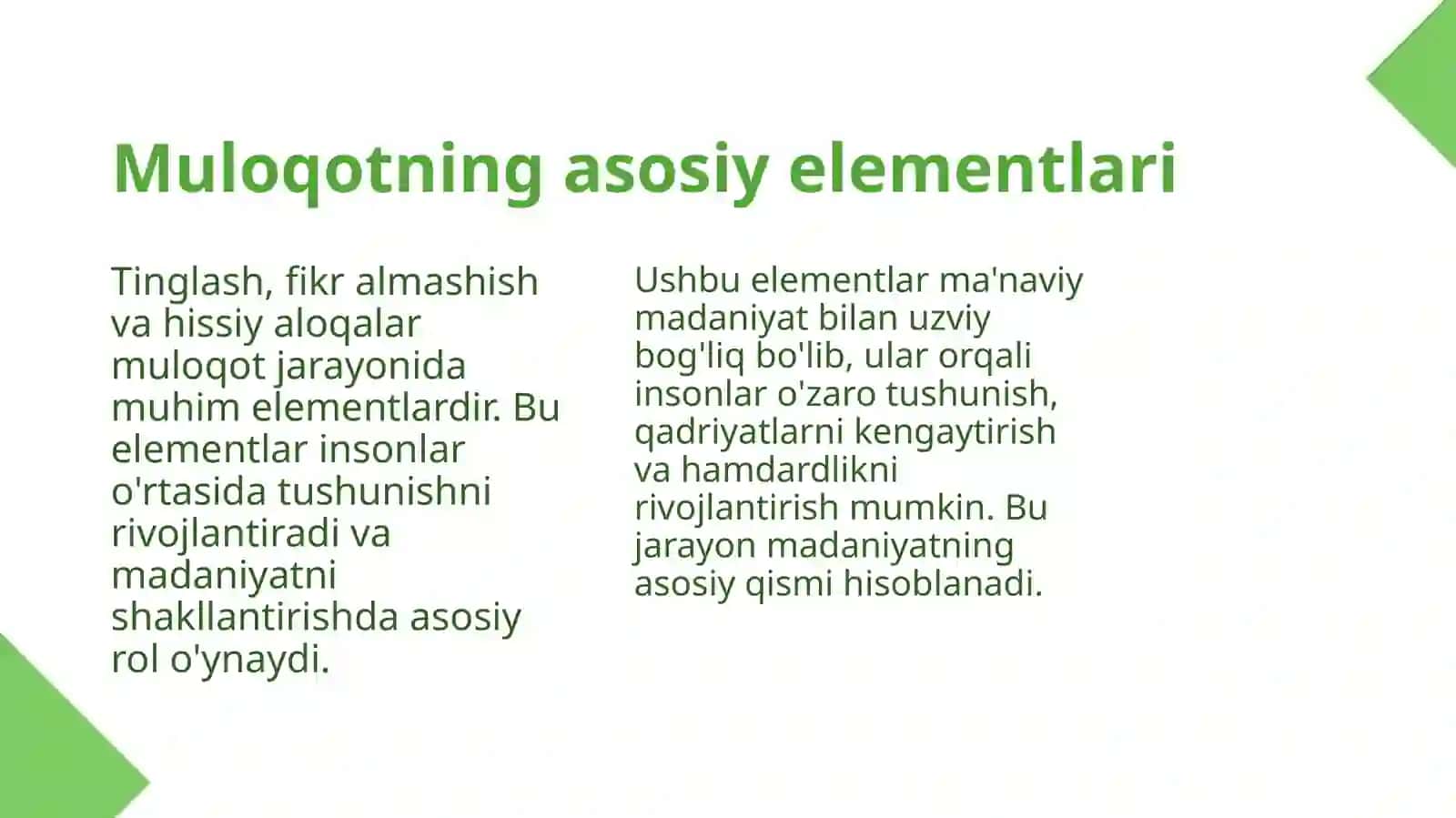 Muloqotning asosiy elementlari

Tinglash, fikr almashish va hissiy aloqalar muloqot jarayonida muhim elementlardir. Bu elementlar insonlar o'rtasida tushunishni rivojlantiradi va madaniyatni shakllantirishda asosiy rol o'ynaydi.

Ushbu elementlar ma'naviy madaniyat bilan uzviy bog'liq bo'lib, ular orqali insonlar o'zaro tushunish, qadriyatlarni kengaytirish va hamdardlikni rivojlantirish mumkin. Bu jarayon madaniyatning asosiy qismi hisoblanadi.